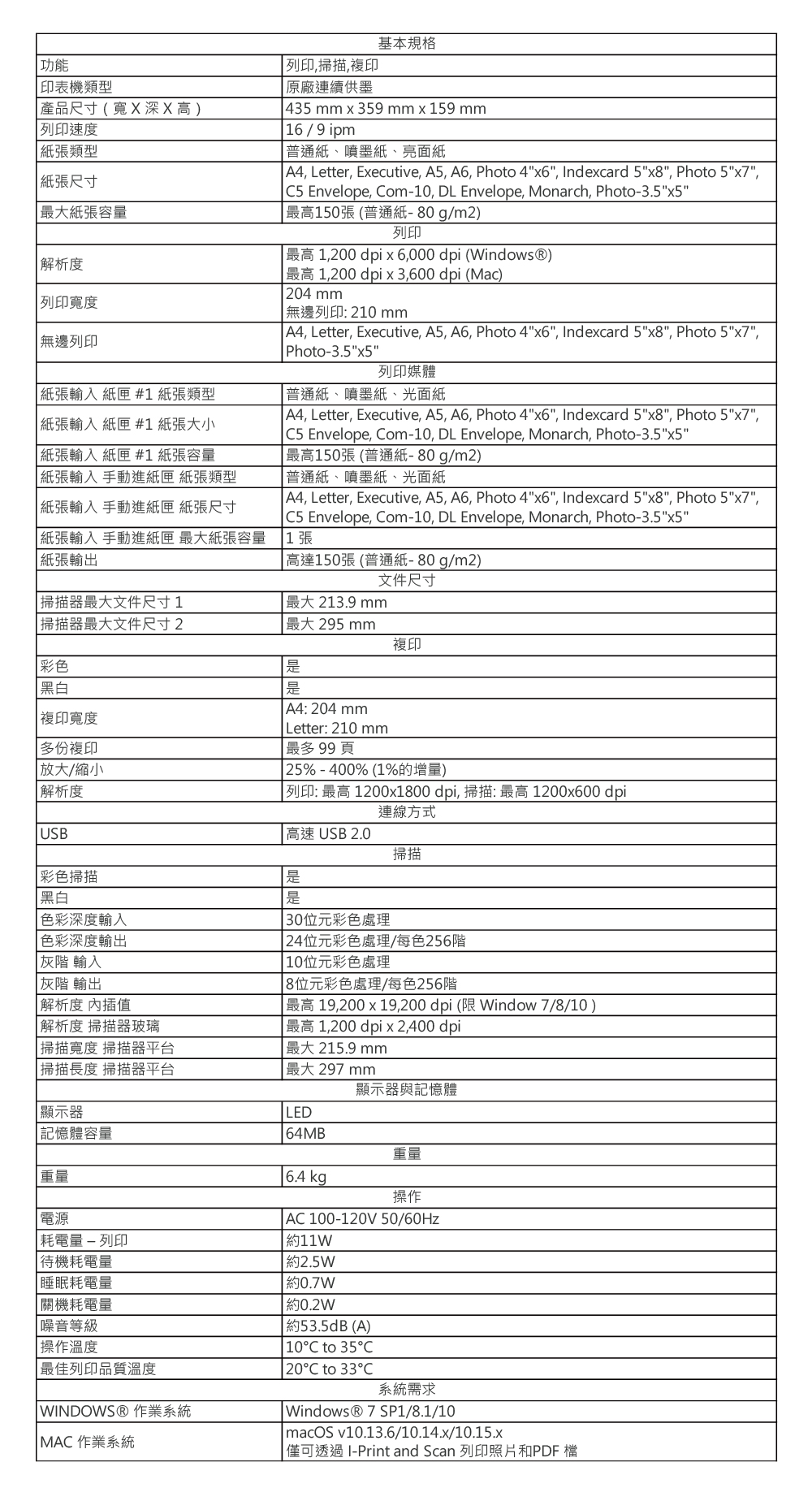 | 基本規格 | |
|---|---|
| 功能 | 列印,掃描,複印 |
| 印表機類型 | 原廠連續供墨 |
| 產品尺寸（寬 X 深 X 高） | 435 mm x 359 mm x 159 mm |
| 列印速度 | 16 / 9 ipm |
| 紙張類型 | 普通紙、噴墨紙、亮面紙 |
| 紙張尺寸 | A4, Letter, Executive, A5, A6, Photo 4"x6", Indexcard 5"x8", Photo 5"x7", C5 Envelope, Com-10, DL Envelope, Monarch, Photo-3.5"x5" |
| 最大紙張容量 | 最高150張 (普通紙- 80 g/m2) |
| 列印 | |
| 解析度 | 最高 1,200 dpi x 6,000 dpi (Windows®) 最高 1,200 dpi x 3,600 dpi (Mac) |
| 列印寬度 | 204 mm 無邊列印: 210 mm |
| 無邊列印 | A4, Letter, Executive, A5, A6, Photo 4"x6", Indexcard 5"x8", Photo 5"x7", Photo-3.5"x5" |
| 列印媒體 | |
| 紙張輸入 紙匣 #1 紙張類型 | 普通紙、噴墨紙、光面紙 |
| 紙張輸入 紙匣 #1 紙張大小 | A4, Letter, Executive, A5, A6, Photo 4"x6", Indexcard 5"x8", Photo 5"x7", C5 Envelope, Com-10, DL Envelope, Monarch, Photo-3.5"x5" |
| 紙張輸入 紙匣 #1 紙張容量 | 最高150張 (普通紙- 80 g/m2) |
| 紙張輸入 手動進紙匣 紙張類型 | 普通紙、噴墨紙、光面紙 |
| 紙張輸入 手動進紙匣 紙張尺寸 | A4, Letter, Executive, A5, A6, Photo 4"x6", Indexcard 5"x8", Photo 5"x7", C5 Envelope, Com-10, DL Envelope, Monarch, Photo-3.5"x5" |
| 紙張輸入 手動進紙匣 最大紙張容量 | 1 張 |
| 紙張輸出 | 高達150張 (普通紙- 80 g/m2) |
| 文件尺寸 | |
| 掃描器最大文件尺寸 1 | 最大 213.9 mm |
| 掃描器最大文件尺寸 2 | 最大 295 mm |
| 複印 | |
| 彩色 | 是 |
| 黑白 | 是 |
| 複印寬度 | A4: 204 mm Letter: 210 mm |
| 多份複印 | 最多 99 頁 |
| 放大/縮小 | 25% - 400% (1%的增量) |
| 解析度 | 列印: 最高 1200x1800 dpi, 掃描: 最高 1200x600 dpi |
| 連線方式 | |
| USB | 高速 USB 2.0 |
| 掃描 | |
| 彩色掃描 | 是 |
| 黑白 | 是 |
| 色彩深度輸入 | 30位元彩色處理 |
| 色彩深度輸出 | 24位元彩色處理/每色256階 |
| 灰階 輸入 | 10位元彩色處理 |
| 灰階 輸出 | 8位元彩色處理/每色256階 |
| 解析度 內插值 | 最高 19,200 x 19,200 dpi (限 Window 7/8/10 ) |
| 解析度 掃描器玻璃 | 最高 1,200 dpi x 2,400 dpi |
| 掃描寬度 掃描器平台 | 最大 215.9 mm |
| 掃描長度 掃描器平台 | 最大 297 mm |
| 顯示器與記憶體 | |
| 顯示器 | LED |
| 記憶體容量 | 64MB |
| 重量 | |
| 重量 | 6.4 kg |
| 操作 | |
| 電源 | AC 100-120V 50/60Hz |
| 耗電量 – 列印 | 約11W |
| 待機耗電量 | 約2.5W |
| 睡眠耗電量 | 約0.7W |
| 關機耗電量 | 約0.2W |
| 噪音等級 | 約53.5dB (A) |
| 操作溫度 | 10°C to 35°C |
| 最佳列印品質溫度 | 20°C to 33°C |
| 系統需求 | |
| WINDOWS® 作業系統 | Windows® 7 SP1/8.1/10 |
| MAC 作業系統 | macOS v10.13.6/10.14.x/10.15.x 僅可透過 I-Print and Scan 列印照片和PDF 檔 |